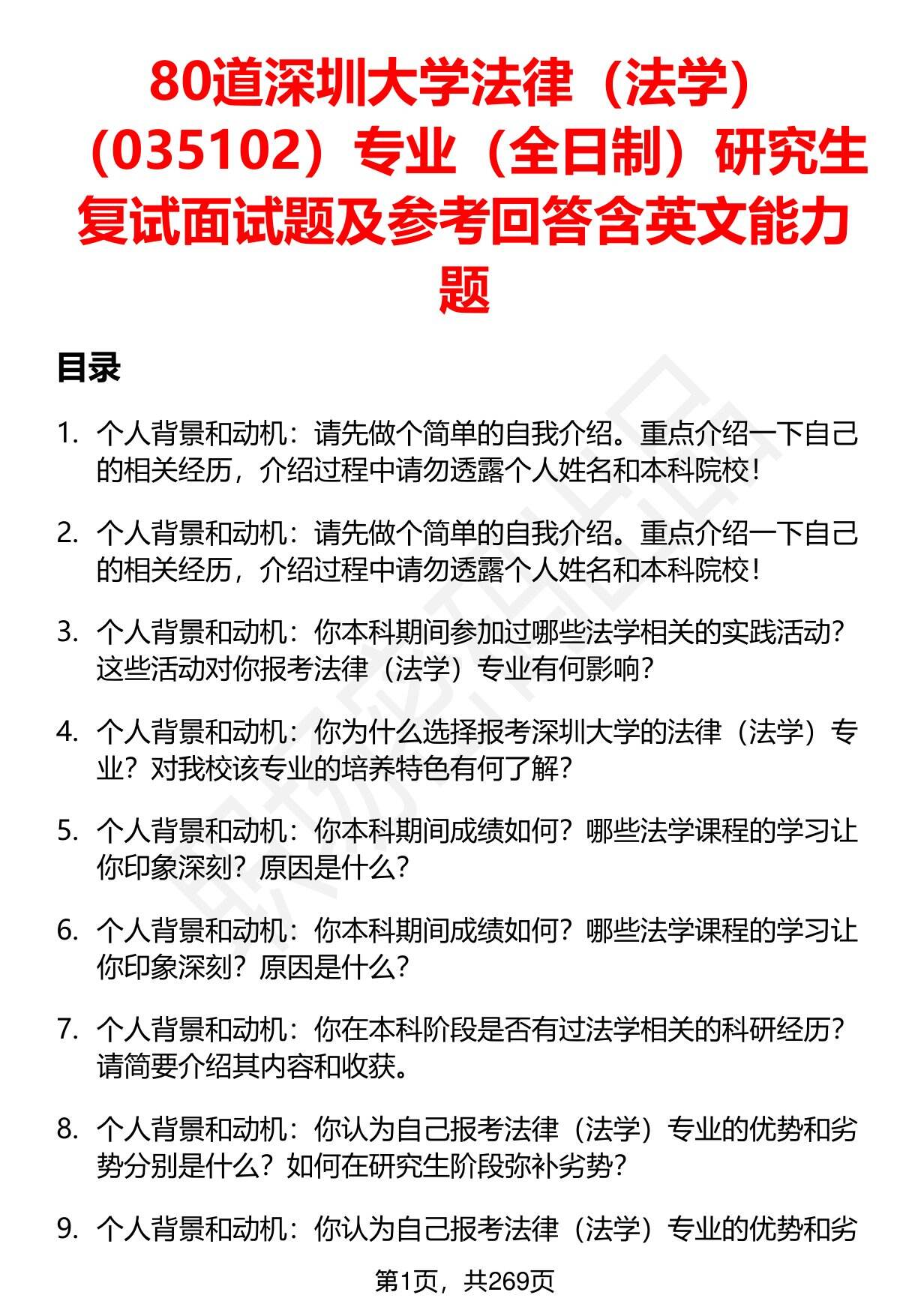 80道深圳大学法律（法学）（035102）专业（全日制）研究生复试面试题及参考回答含英文能力题

目录

1. 个人背景和动机：请先做个简单的自我介绍。重点介绍一下自己的相关经历，介绍过程中请勿透露个人姓名和本科院校！

2. 个人背景和动机：请先做个简单的自我介绍。重点介绍一下自己的相关经历，介绍过程中请勿透露个人姓名和本科院校！

3. 个人背景和动机：你本科期间参加过哪些法学相关的实践活动？这些活动对你报考法律（法学）专业有何影响？

4. 个人背景和动机：你为什么选择报考深圳大学的法律（法学）专业？对我校该专业的培养特色有何了解？

5. 个人背景和动机：你本科期间成绩如何？哪些法学课程的学习让你印象深刻？原因是什么？

6. 个人背景和动机：你本科期间成绩如何？哪些法学课程的学习让你印象深刻？原因是什么？

7. 个人背景和动机：你在本科阶段是否有过法学相关的科研经历？请简要介绍其内容和收获。

8. 个人背景和动机：你认为自己报考法律（法学）专业的优势和劣势分别是什么？如何在研究生阶段弥补劣势？

9. 个人背景和动机：你认为自己报考法律（法学）专业的优势和劣

第1页，共269页